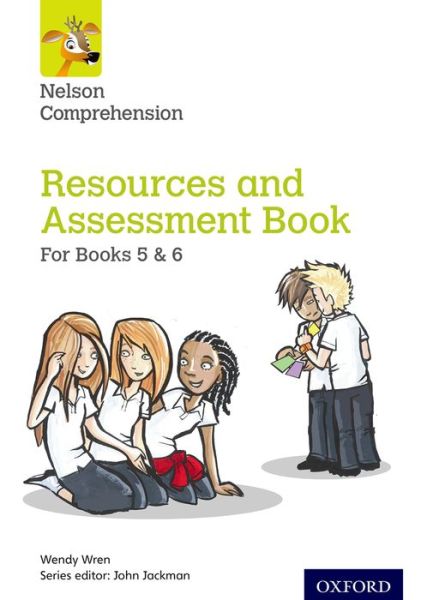 Nelson Comprehension

Resources and Assessment Book

For Books 5 & 6

Wendy Wren
Series editor: John Jackman

OXFORD